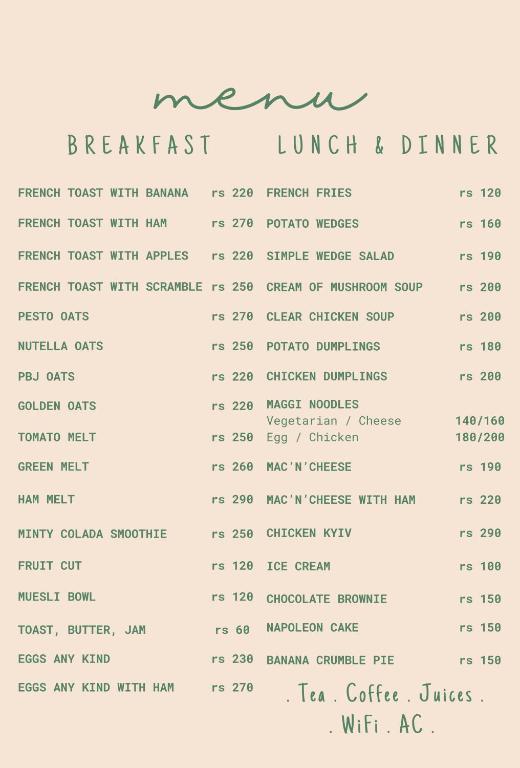 menu

BREAKFAST

FRENCH TOAST WITH BANANA rs 220
FRENCH TOAST WITH HAM rs 270
FRENCH TOAST WITH APPLES rs 220
FRENCH TOAST WITH SCRAMBLE rs 250
PESTO OATS rs 270
NUTELLA OATS rs 250
PBJ OATS rs 220
GOLDEN OATS rs 220
TOMATO MELT rs 250
GREEN MELT rs 260
HAM MELT rs 290
MINTY COLADA SMOOTHIE rs 250
FRUIT CUT rs 120
MUESLI BOWL rs 120
TOAST, BUTTER, JAM rs 60
EGGS ANY KIND rs 230
EGGS ANY KIND WITH HAM rs 270

LUNCH & DINNER

FRENCH FRIES rs 120
POTATO WEDGES rs 160
SIMPLE WEDGE SALAD rs 190
CREAM OF MUSHROOM SOUP rs 200
CLEAR CHICKEN SOUP rs 200
POTATO DUMPLINGS rs 180
CHICKEN DUMPLINGS rs 200
MAGGI NOODLES
Vegetarian / Cheese 140/160
Egg / Chicken 180/200
MAC'N'CHEESE rs 190
MAC'N'CHEESE WITH HAM rs 220
CHICKEN KYIV rs 290
ICE CREAM rs 100
CHOCOLATE BROWNIE rs 150
NAPOLEON CAKE rs 150
BANANA CRUMBLE PIE rs 150

. Tea . Coffee . Juices .
. WiFi . AC .